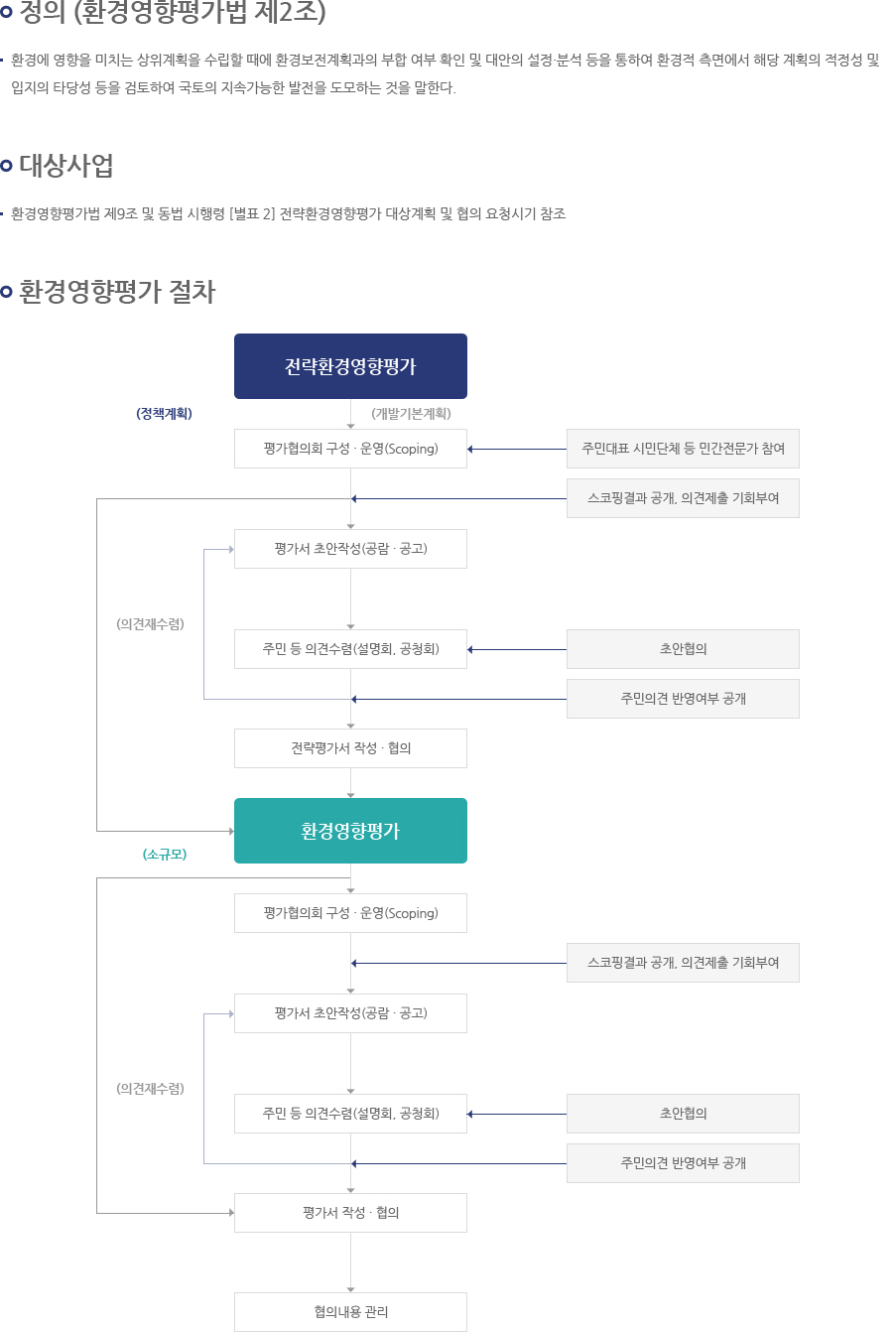 정의 (환경영향평가법 제2조)

환경에 영향을 미치는 상위계획을 수립할 때에 환경보전계획과의 부합 여부 확인 및 대안의 설정·분석 등을 통하여 환경적 측면에서 해당 계획의 적정성 및 입지의 타당성 등을 검토하여 국토의 지속가능한 발전을 도모하는 것을 말한다.

대상사업

환경영향평가법 제9조 및 동법 시행령 [별표 2] 전략환경영향평가 대상계획 및 협의 요청시기 참조

환경영향평가 절차

전략환경영향평가

(정책계획)

(개발기본계획)

평가협의회 구성 · 운영(Scoping)

주민대표 시민단체 등 민간전문가 참여

스코핑결과 공개, 의견제출 기회부여

평가서 초안작성(공람 · 공고)

(의견재수렴)

주민 등 의견수렴(설명회, 공청회)

초안협의

주민의견 반영여부 공개

전략평가서 작성 · 협의

환경영향평가

(소규모)

평가협의회 구성 · 운영(Scoping)

스코핑결과 공개, 의견제출 기회부여

평가서 초안작성(공람 · 공고)

(의견재수렴)

주민 등 의견수렴(설명회, 공청회)

초안협의

주민의견 반영여부 공개

평가서 작성 · 협의

협의내용 관리